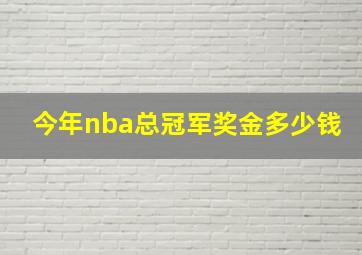 今年nba总冠军奖金多少钱